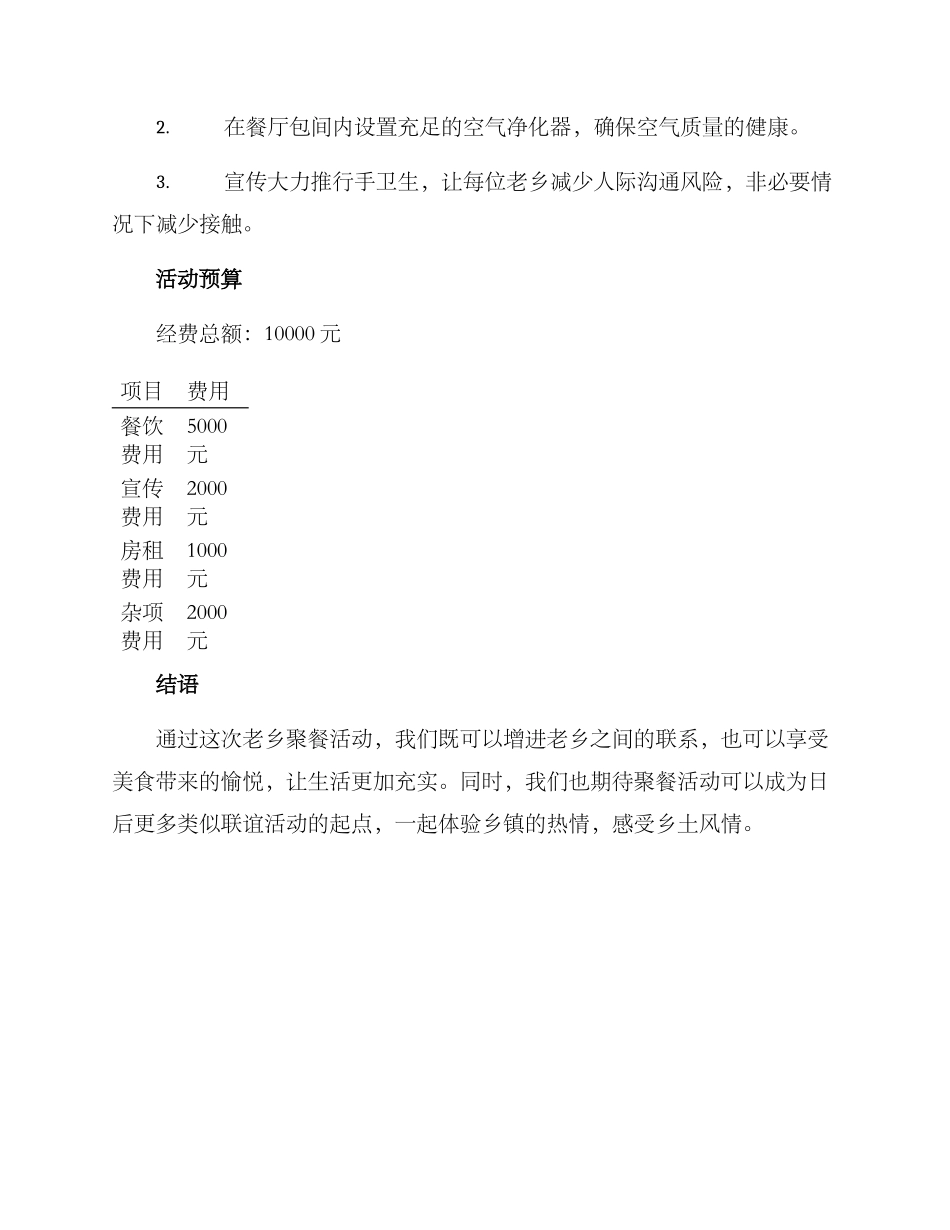 2. 在餐厅包间内设置充足的空气净化器，确保空气质量的健康。

3. 宣传大力推行手卫生，让每位老乡减少人际沟通风险，非必要情况下减少接触。

活动预算

经费总额：10000 元

| 项目 | 费用 |
|---|---|
| 餐饮费用 | 5000 元 |
| 宣传费用 | 2000 元 |
| 房租费用 | 1000 元 |
| 杂项费用 | 2000 元 |

结语

通过这次老乡聚餐活动，我们既可以增进老乡之间的联系，也可以享受美食带来的愉悦，让生活更加充实。同时，我们也期待聚餐活动可以成为日后更多类似联谊活动的起点，一起体验乡镇的热情，感受乡土风情。